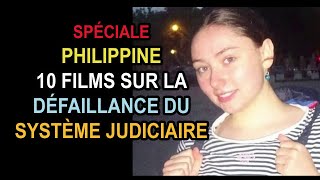 SPÉCIALE
PHILIPPINE
10 FILMS SUR LA
DÉFAILLANCE DU
SYSTÈME JUDICIAIRE